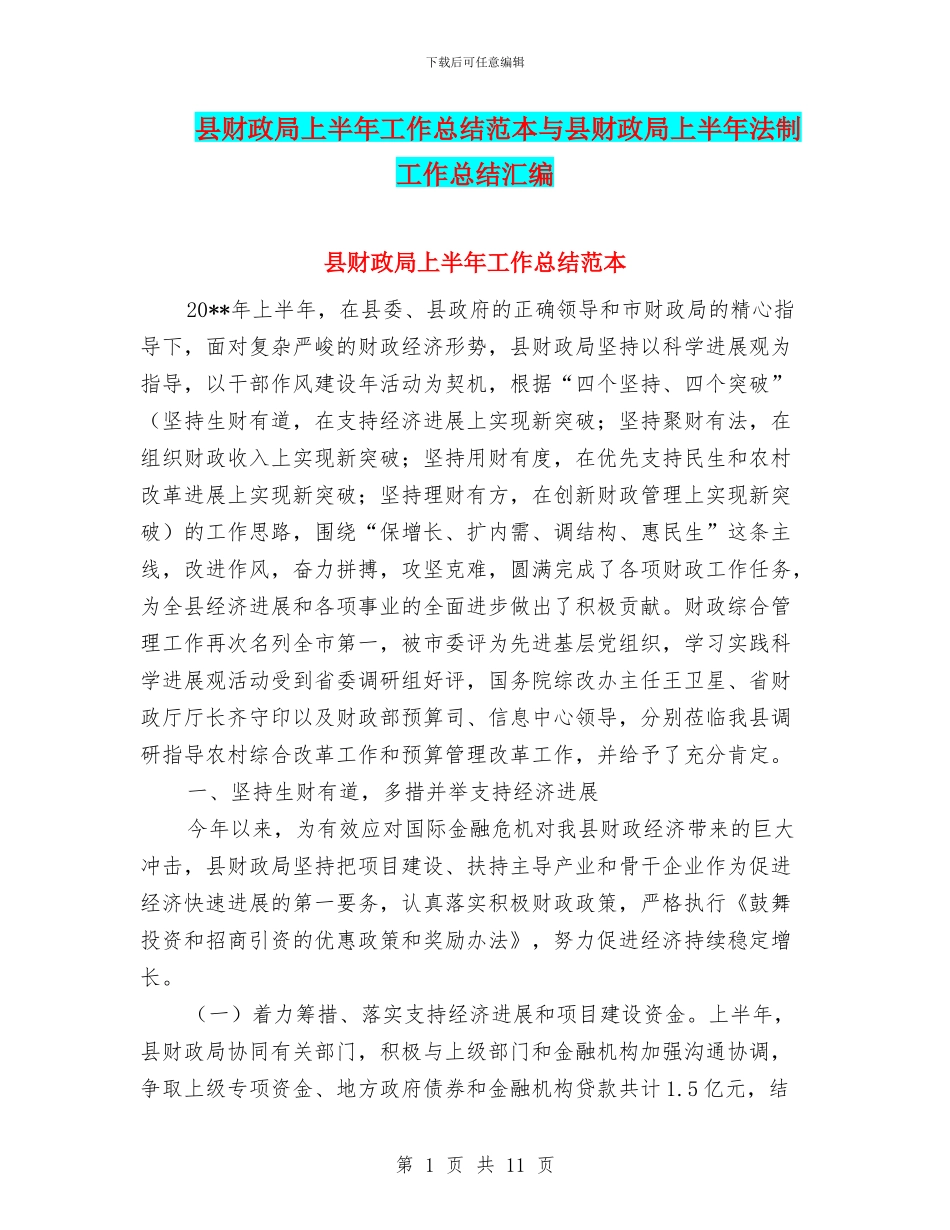 下载后可任意编辑

县财政局上半年工作总结范本与县财政局上半年法制工作总结汇编

县财政局上半年工作总结范本

20**年上半年，在县委、县政府的正确领导和市财政局的精心指导下，面对复杂严峻的财政经济形势，县财政局坚持以科学进展观为指导，以干部作风建设年活动为契机，根据“四个坚持、四个突破”（坚持生财有道，在支持经济进展上实现新突破；坚持聚财有法，在组织财政收入上实现新突破；坚持用财有度，在优先支持民生和农村改革进展上实现新突破；坚持理财有方，在创新财政管理上实现新突破）的工作思路，围绕“保增长、扩内需、调结构、惠民生”这条主线，改进作风，奋力拼搏，攻坚克难，圆满完成了各项财政工作任务，为全县经济进展和各项事业的全面进步做出了积极贡献。财政综合管理工作再次名列全市第一，被市委评为先进基层党组织，学习实践科学进展观活动受到省委调研组好评，国务院综改办主任王卫星、省财政厅厅长齐守印以及财政部预算司、信息中心领导，分别莅临我县调研指导农村综合改革工作和预算管理改革工作，并给予了充分肯定。

一、坚持生财有道，多措并举支持经济进展

今年以来，为有效应对国际金融危机对我县财政经济带来的巨大冲击，县财政局坚持把项目建设、扶持主导产业和骨干企业作为促进经济快速进展的第一要务，认真落实积极财政政策，严格执行《鼓舞投资和招商引资的优惠政策和奖励办法》，努力促进经济持续稳定增长。

（一）着力筹措、落实支持经济进展和项目建设资金。上半年，县财政局协同有关部门，积极与上级部门和金融机构加强沟通协调，争取上级专项资金、地方政府债券和金融机构贷款共计1.5亿元，结

第 1 页 共 11 页